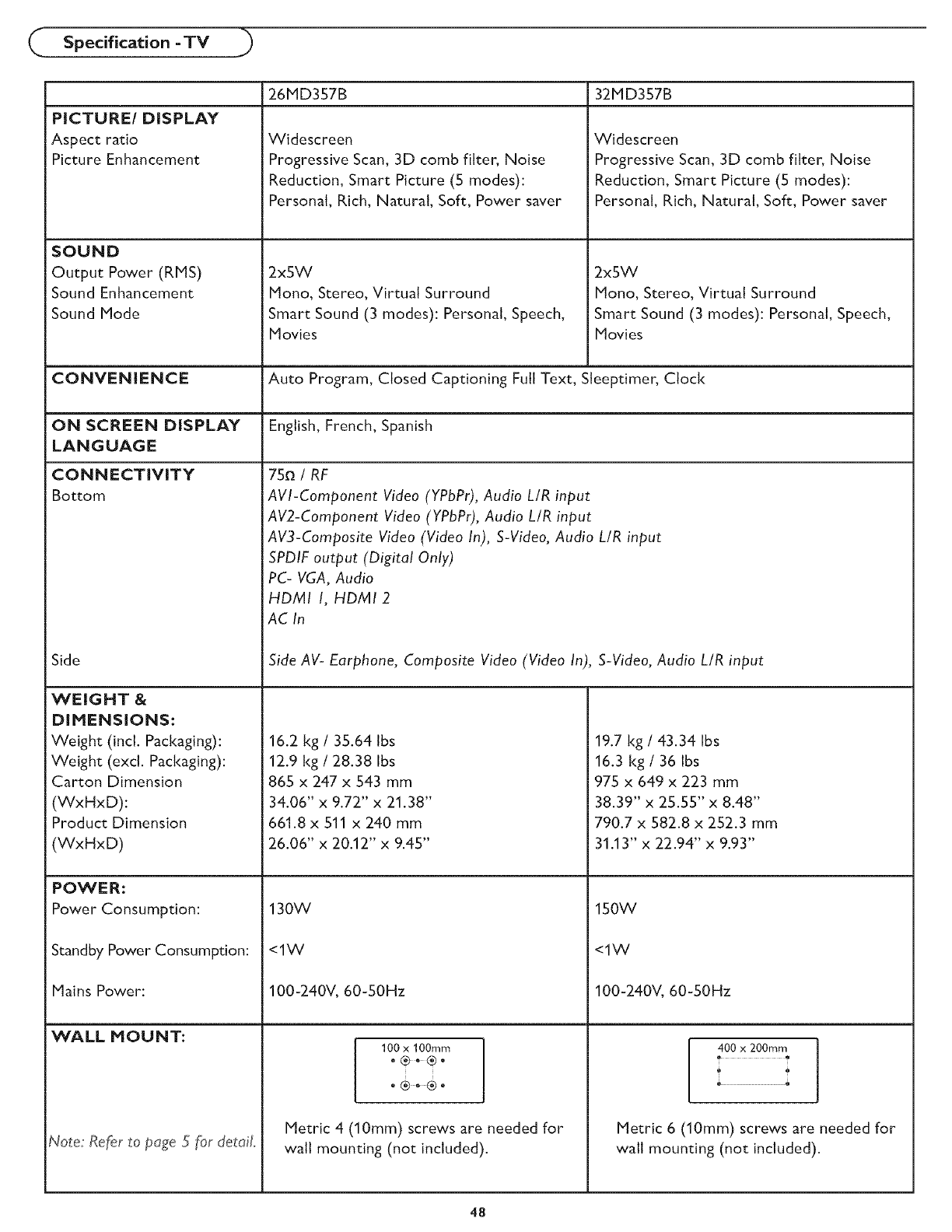 Specification - TV

| | 26MD357B | 32MD357B |
|---|---|---|
| **PICTURE/ DISPLAY** Aspect ratio Picture Enhancement | Widescreen Progressive Scan, 3D comb filter, Noise Reduction, Smart Picture (5 modes): Personal, Rich, Natural, Soft, Power saver | Widescreen Progressive Scan, 3D comb filter, Noise Reduction, Smart Picture (5 modes): Personal, Rich, Natural, Soft, Power saver |
| **SOUND** Output Power (RMS) Sound Enhancement Sound Mode | 2x5W Mono, Stereo, Virtual Surround Smart Sound (3 modes): Personal, Speech, Movies | 2x5W Mono, Stereo, Virtual Surround Smart Sound (3 modes): Personal, Speech, Movies |
| **CONVENIENCE** | Auto Program, Closed Captioning Full Text, Sleeptimer, Clock | |
| **ON SCREEN DISPLAY LANGUAGE** | English, French, Spanish | |
| **CONNECTIVITY** Bottom Side | 75Ω / RF AV1-Component Video (YPbPr), Audio L/R input AV2-Component Video (YPbPr), Audio L/R input AV3-Composite Video (Video In), S-Video, Audio L/R input SPDIF output (Digital Only) PC- VGA, Audio HDMI 1, HDMI 2 AC In Side AV- Earphone, Composite Video (Video In), S-Video, Audio L/R input | |
| **WEIGHT & DIMENSIONS:** Weight (incl. Packaging): Weight (excl. Packaging): Carton Dimension (WxHxD): Product Dimension (WxHxD) | 16.2 kg / 35.64 lbs 12.9 kg / 28.38 lbs 865 x 247 x 543 mm 34.06" x 9.72" x 21.38" 661.8 x 511 x 240 mm 26.06" x 20.12" x 9.45" | 19.7 kg / 43.34 lbs 16.3 kg / 36 lbs 975 x 649 x 223 mm 38.39" x 25.55" x 8.48" 790.7 x 582.8 x 252.3 mm 31.13" x 22.94" x 9.93" |
| **POWER:** Power Consumption: Standby Power Consumption: Mains Power: | 130W <1W 100-240V, 60-50Hz | 150W <1W 100-240V, 60-50Hz |
| **WALL MOUNT:** Note: Refer to page 5 for detail. | 100 x 100mm Metric 4 (10mm) screws are needed for wall mounting (not included). | 400 x 200mm Metric 6 (10mm) screws are needed for wall mounting (not included). |

48